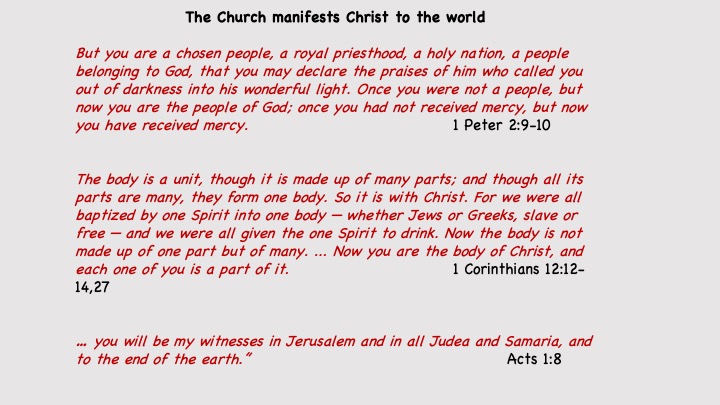 The Church manifests Christ to the world

But you are a chosen people, a royal priesthood, a holy nation, a people belonging to God, that you may declare the praises of him who called you out of darkness into his wonderful light. Once you were not a people, but now you are the people of God; once you had not received mercy, but now you have received mercy. 1 Peter 2:9-10

The body is a unit, though it is made up of many parts; and though all its parts are many, they form one body. So it is with Christ. For we were all baptized by one Spirit into one body — whether Jews or Greeks, slave or free — and we were all given the one Spirit to drink. Now the body is not made up of one part but of many. ... Now you are the body of Christ, and each one of you is a part of it. 1 Corinthians 12:12-14,27

... you will be my witnesses in Jerusalem and in all Judea and Samaria, and to the end of the earth." Acts 1:8